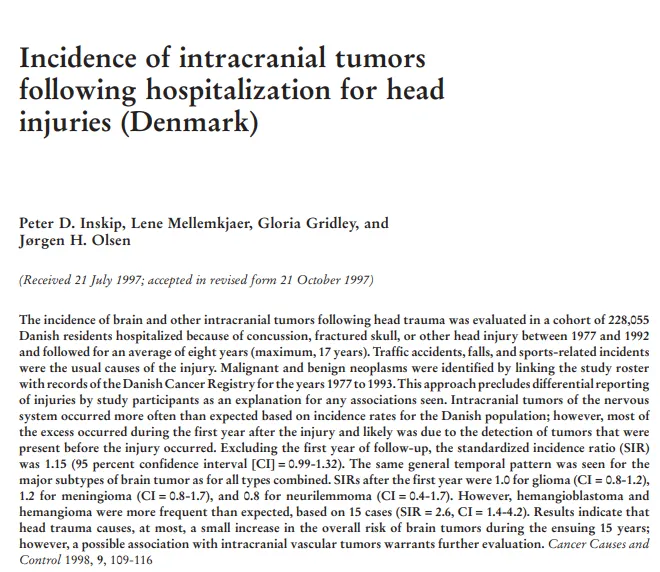 Incidence of intracranial tumors following hospitalization for head injuries (Denmark)

Peter D. Inskip, Lene Mellemkjaer, Gloria Gridley, and Jørgen H. Olsen

(Received 21 July 1997; accepted in revised form 21 October 1997)

The incidence of brain and other intracranial tumors following head trauma was evaluated in a cohort of 228,055 Danish residents hospitalized because of concussion, fractured skull, or other head injury between 1977 and 1992 and followed for an average of eight years (maximum, 17 years). Traffic accidents, falls, and sports-related incidents were the usual causes of the injury. Malignant and benign neoplasms were identified by linking the study roster with records of the Danish Cancer Registry for the years 1977 to 1993. This approach precludes differential reporting of injuries by study participants as an explanation for any associations seen. Intracranial tumors of the nervous system occurred more often than expected based on incidence rates for the Danish population; however, most of the excess occurred during the first year after the injury and likely was due to the detection of tumors that were present before the injury occurred. Excluding the first year of follow-up, the standardized incidence ratio (SIR) was 1.15 (95 percent confidence interval [CI] = 0.99-1.32). The same general temporal pattern was seen for the major subtypes of brain tumor as for all types combined. SIRs after the first year were 1.0 for glioma (CI = 0.8-1.2), 1.2 for meningioma (CI = 0.8-1.7), and 0.8 for neurilemmoma (CI = 0.4-1.7). However, hemangioblastoma and hemangioma were more frequent than expected, based on 15 cases (SIR = 2.6, CI = 1.4-4.2). Results indicate that head trauma causes, at most, a small increase in the overall risk of brain tumors during the ensuing 15 years; however, a possible association with intracranial vascular tumors warrants further evaluation. Cancer Causes and Control 1998, 9, 109-116